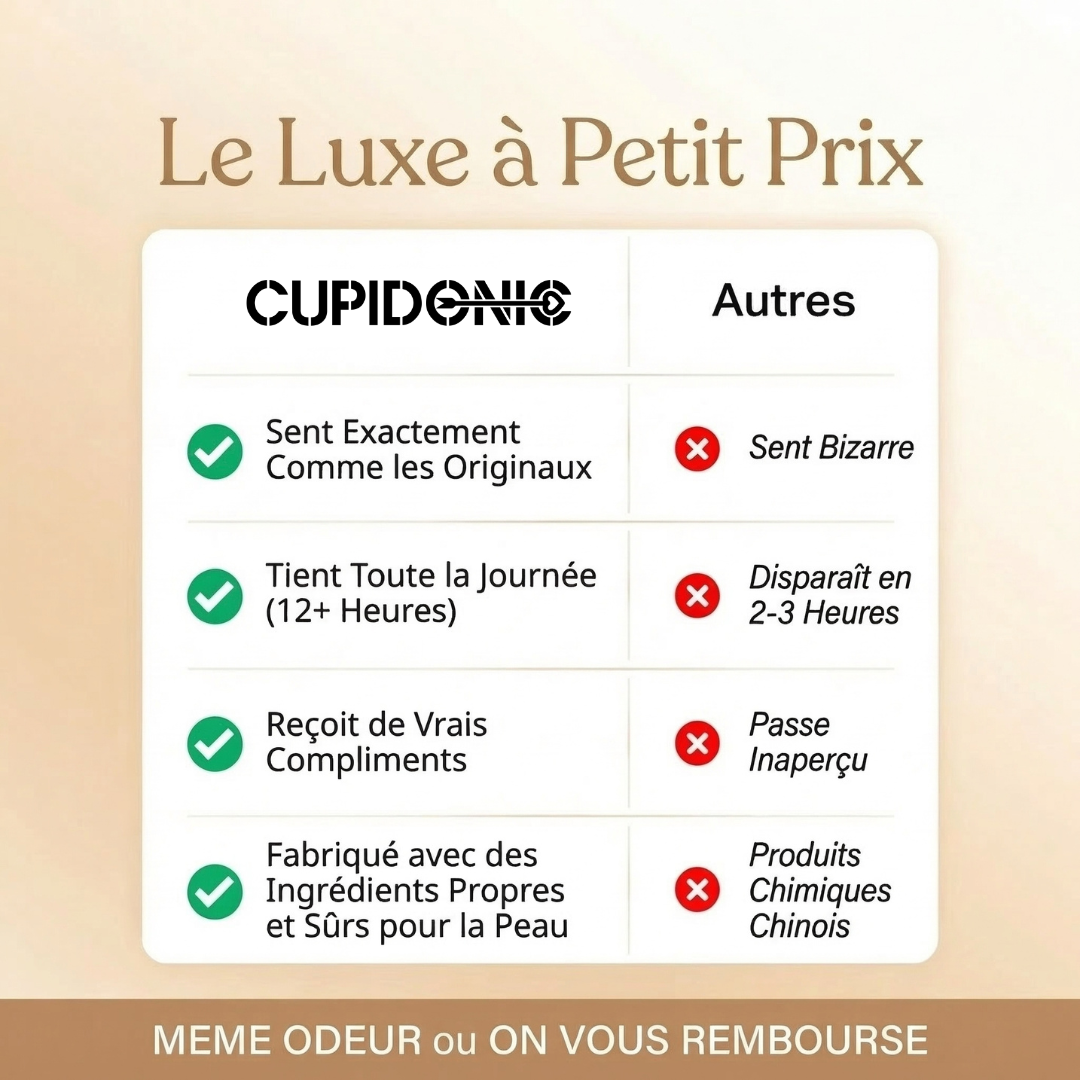 Le Luxe à Petit Prix

| CUPIDONIC | Autres |
|---|---|
| Sent Exactement Comme les Originaux | Sent Bizarre |
| Tient Toute la Journée (12+ Heures) | Disparaît en 2-3 Heures |
| Reçoit de Vrais Compliments | Passe Inaperçu |
| Fabriqué avec des Ingrédients Propres et Sûrs pour la Peau | Produits Chimiques Chinois |

MEME ODEUR ou ON VOUS REMBOURSE